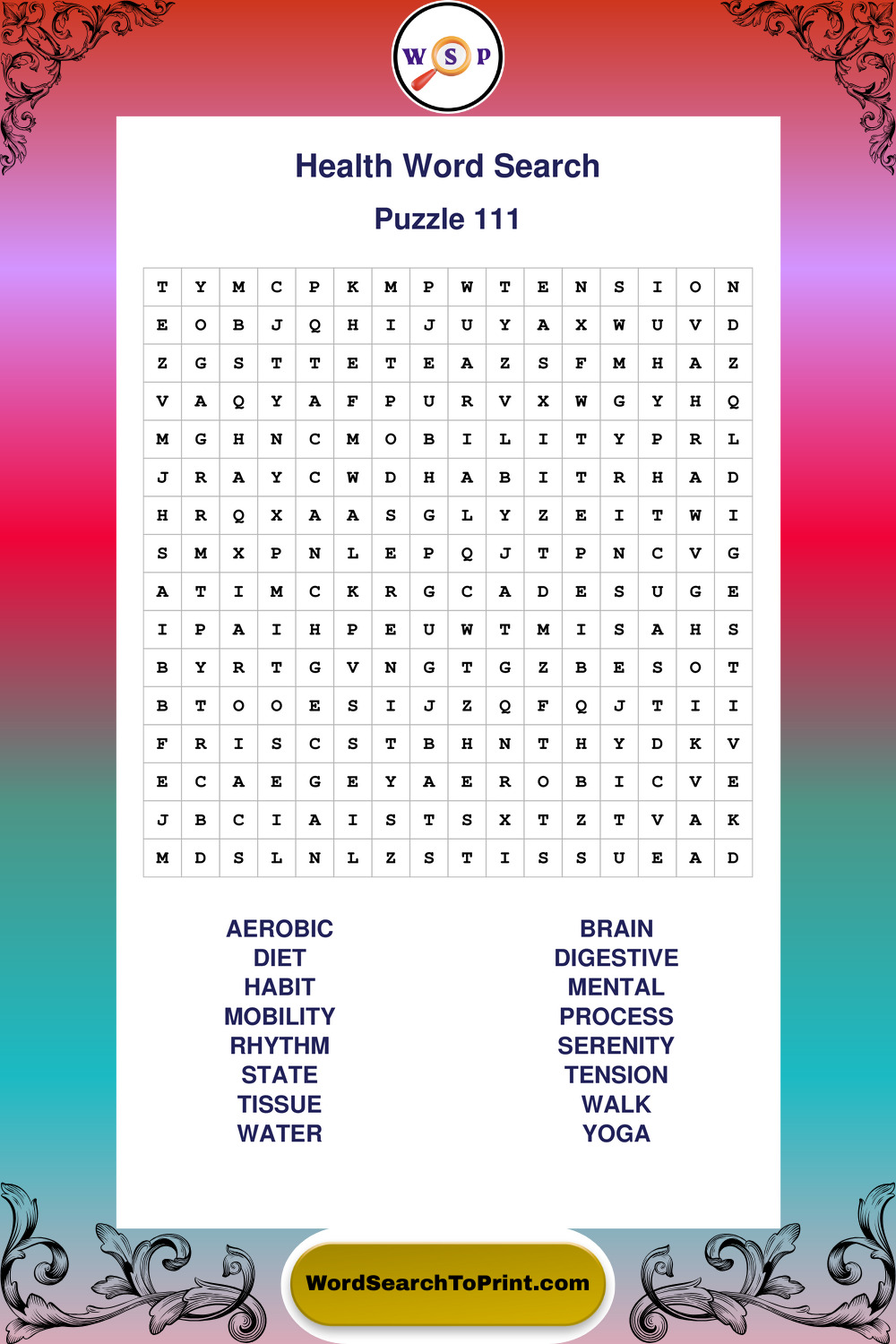 W S P

Health Word Search

Puzzle 111

| T | Y | M | C | P | K | M | P | W | T | E | N | S | I | O | N |
|---|---|---|---|---|---|---|---|---|---|---|---|---|---|---|---|
| E | O | B | J | Q | H | I | J | U | Y | A | X | W | U | V | D |
| Z | G | S | T | T | E | T | E | A | Z | S | F | M | H | A | Z |
| V | A | Q | Y | A | F | P | U | R | V | X | W | G | Y | H | Q |
| M | G | H | N | C | M | O | B | I | L | I | T | Y | P | R | L |
| J | R | A | Y | C | W | D | H | A | B | I | T | R | H | A | D |
| H | R | Q | X | A | A | S | G | L | Y | Z | E | I | T | W | I |
| S | M | X | P | N | L | E | P | Q | J | T | P | N | C | V | G |
| A | T | I | M | C | K | R | G | C | A | D | E | S | U | G | E |
| I | P | A | I | H | P | E | U | W | T | M | I | S | A | H | S |
| B | Y | R | T | G | V | N | G | T | G | Z | B | E | S | O | T |
| B | T | O | O | E | S | I | J | Z | Q | F | Q | J | T | I | I |
| F | R | I | S | C | S | T | B | H | N | T | H | Y | D | K | V |
| E | C | A | E | G | E | Y | A | E | R | O | B | I | C | V | E |
| J | B | C | I | A | I | S | T | S | X | T | Z | T | V | A | K |
| M | D | S | L | N | L | Z | S | T | I | S | S | U | E | A | D |

AEROBIC
DIET
HABIT
MOBILITY
RHYTHM
STATE
TISSUE
WATER

BRAIN
DIGESTIVE
MENTAL
PROCESS
SERENITY
TENSION
WALK
YOGA

WordSearchToPrint.com